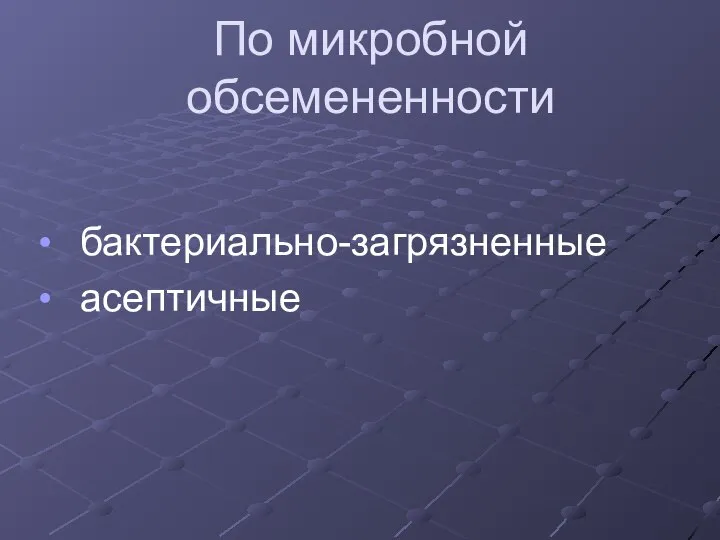 По микробной обсемененности

• бактериально-загрязненные
• асептичные